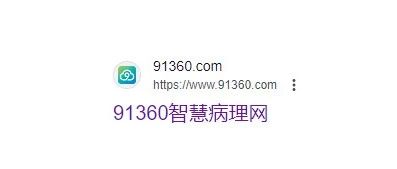 91360.com
https://www.91360.com

91360智慧病理网